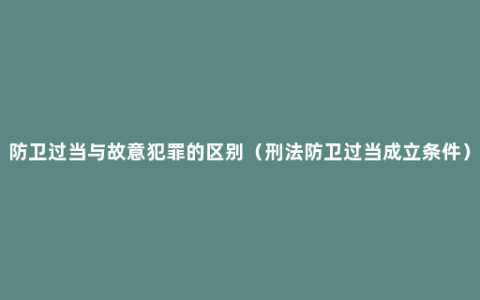 防卫过当与故意犯罪的区别（刑法防卫过当成立条件）